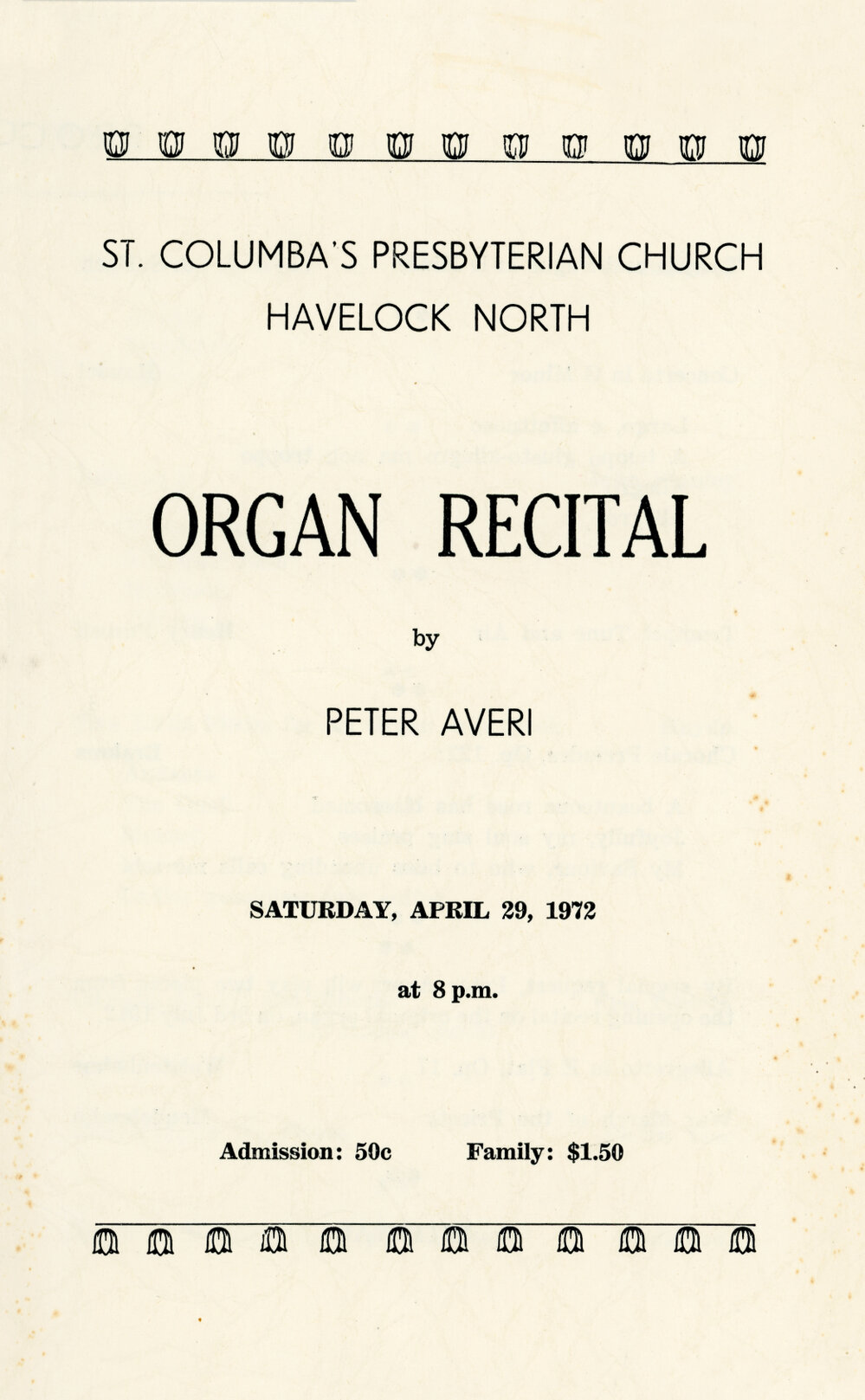 ST. COLUMBA'S PRESBYTERIAN CHURCH
HAVELOCK NORTH

ORGAN RECITAL

by

PETER AVERI

SATURDAY, APRIL 29, 1972

at 8 p.m.

Admission: 50c Family: $1.50